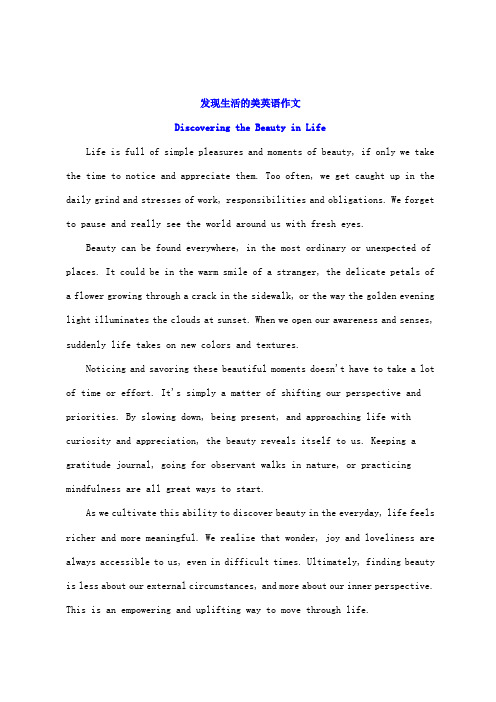 发现生活的美英语作文

Discovering the Beauty in Life

Life is full of simple pleasures and moments of beauty, if only we take the time to notice and appreciate them. Too often, we get caught up in the daily grind and stresses of work, responsibilities and obligations. We forget to pause and really see the world around us with fresh eyes.

Beauty can be found everywhere, in the most ordinary or unexpected of places. It could be in the warm smile of a stranger, the delicate petals of a flower growing through a crack in the sidewalk, or the way the golden evening light illuminates the clouds at sunset. When we open our awareness and senses, suddenly life takes on new colors and textures.

Noticing and savoring these beautiful moments doesn't have to take a lot of time or effort. It's simply a matter of shifting our perspective and priorities. By slowing down, being present, and approaching life with curiosity and appreciation, the beauty reveals itself to us. Keeping a gratitude journal, going for observant walks in nature, or practicing mindfulness are all great ways to start.

As we cultivate this ability to discover beauty in the everyday, life feels richer and more meaningful. We realize that wonder, joy and loveliness are always accessible to us, even in difficult times. Ultimately, finding beauty is less about our external circumstances, and more about our inner perspective. This is an empowering and uplifting way to move through life.